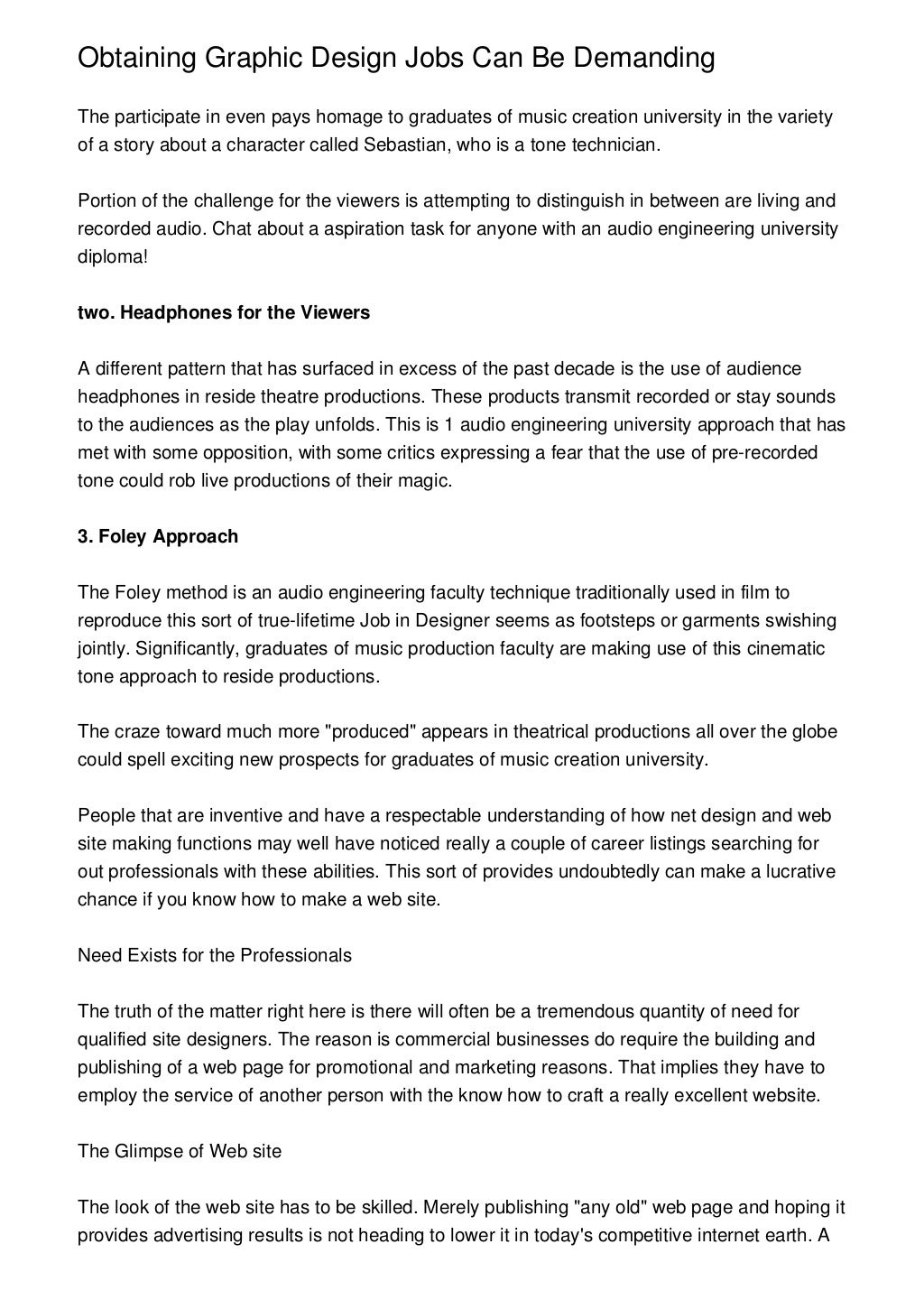 Obtaining Graphic Design Jobs Can Be Demanding

The participate in even pays homage to graduates of music creation university in the variety of a story about a character called Sebastian, who is a tone technician.

Portion of the challenge for the viewers is attempting to distinguish in between are living and recorded audio. Chat about a aspiration task for anyone with an audio engineering university diploma!

two. Headphones for the Viewers

A different pattern that has surfaced in excess of the past decade is the use of audience headphones in reside theatre productions. These products transmit recorded or stay sounds to the audiences as the play unfolds. This is 1 audio engineering university approach that has met with some opposition, with some critics expressing a fear that the use of pre-recorded tone could rob live productions of their magic.

3. Foley Approach

The Foley method is an audio engineering faculty technique traditionally used in film to reproduce this sort of true-lifetime Job in Designer seems as footsteps or garments swishing jointly. Significantly, graduates of music production faculty are making use of this cinematic tone approach to reside productions.

The craze toward much more "produced" appears in theatrical productions all over the globe could spell exciting new prospects for graduates of music creation university.

People that are inventive and have a respectable understanding of how net design and web site making functions may well have noticed really a couple of career listings searching for out professionals with these abilities. This sort of provides undoubtedly can make a lucrative chance if you know how to make a web site.

Need Exists for the Professionals

The truth of the matter right here is there will often be a tremendous quantity of need for qualified site designers. The reason is commercial businesses do require the building and publishing of a web page for promotional and marketing reasons. That implies they have to employ the service of another person with the know how to craft a really excellent website.

The Glimpse of Web site

The look of the web site has to be skilled. Merely publishing "any old" web page and hoping it provides advertising results is not heading to lower it in today's competitive internet earth. A